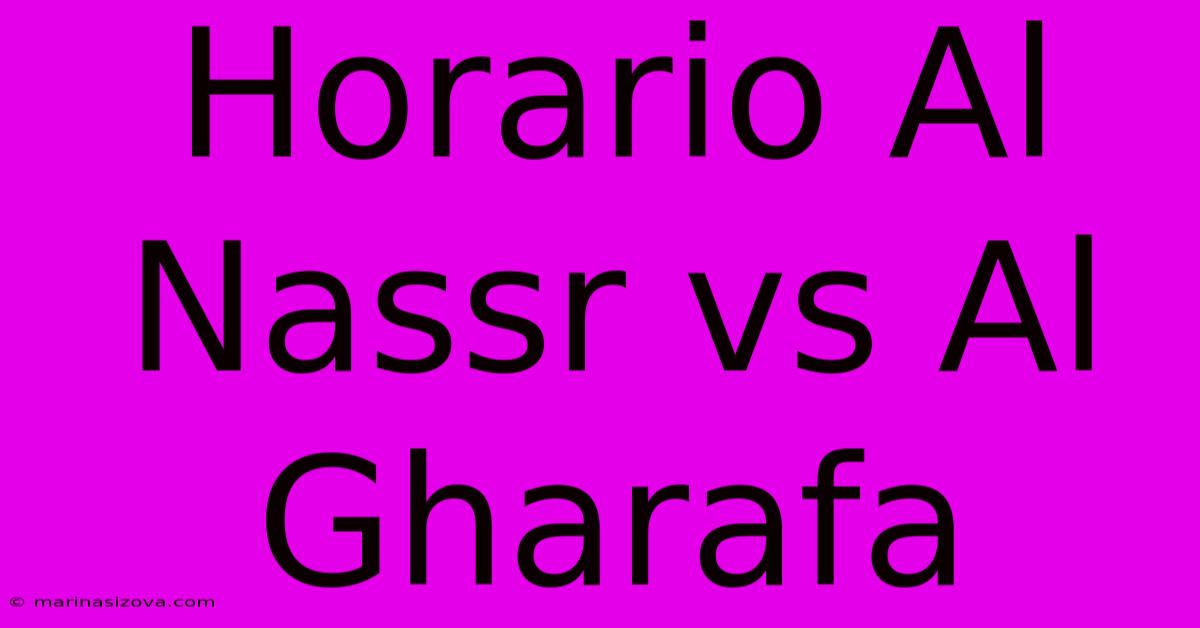 Horario Al Nassr vs Al Gharafa

© marinasizova.com